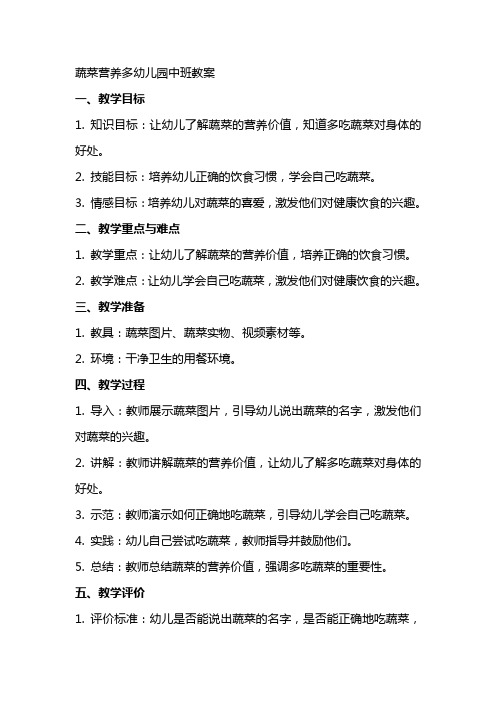 蔬菜营养多幼儿园中班教案

一、教学目标

1. 知识目标：让幼儿了解蔬菜的营养价值，知道多吃蔬菜对身体的好处。

2. 技能目标：培养幼儿正确的饮食习惯，学会自己吃蔬菜。

3. 情感目标：培养幼儿对蔬菜的喜爱，激发他们对健康饮食的兴趣。

二、教学重点与难点

1. 教学重点：让幼儿了解蔬菜的营养价值，培养正确的饮食习惯。

2. 教学难点：让幼儿学会自己吃蔬菜，激发他们对健康饮食的兴趣。

三、教学准备

1. 教具：蔬菜图片、蔬菜实物、视频素材等。

2. 环境：干净卫生的用餐环境。

四、教学过程

1. 导入：教师展示蔬菜图片，引导幼儿说出蔬菜的名字，激发他们对蔬菜的兴趣。

2. 讲解：教师讲解蔬菜的营养价值，让幼儿了解多吃蔬菜对身体的好处。

3. 示范：教师演示如何正确地吃蔬菜，引导幼儿学会自己吃蔬菜。

4. 实践：幼儿自己尝试吃蔬菜，教师指导并鼓励他们。

5. 总结：教师总结蔬菜的营养价值，强调多吃蔬菜的重要性。

五、教学评价

1. 评价标准：幼儿是否能说出蔬菜的名字，是否能正确地吃蔬菜，